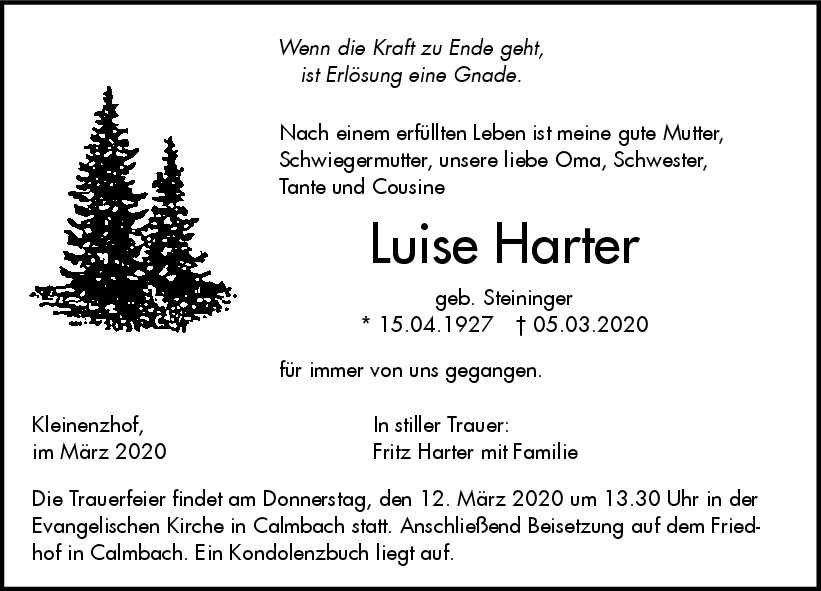 Wenn die Kraft zu Ende geht,
ist Erlösung eine Gnade.

Nach einem erfüllten Leben ist meine gute Mutter, Schwiegermutter, unsere liebe Oma, Schwester, Tante und Cousine

Luise Harter

geb. Steininger
* 15.04.1927 † 05.03.2020

für immer von uns gegangen.

Kleinenzhof,
im März 2020

In stiller Trauer:
Fritz Harter mit Familie

Die Trauerfeier findet am Donnerstag, den 12. März 2020 um 13.30 Uhr in der Evangelischen Kirche in Calmbach statt. Anschließend Beisetzung auf dem Friedhof in Calmbach. Ein Kondolenzbuch liegt auf.